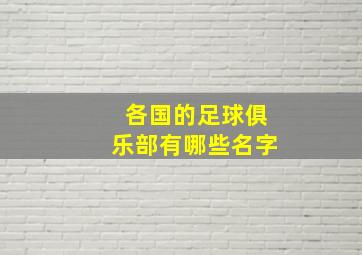 各国的足球俱乐部有哪些名字